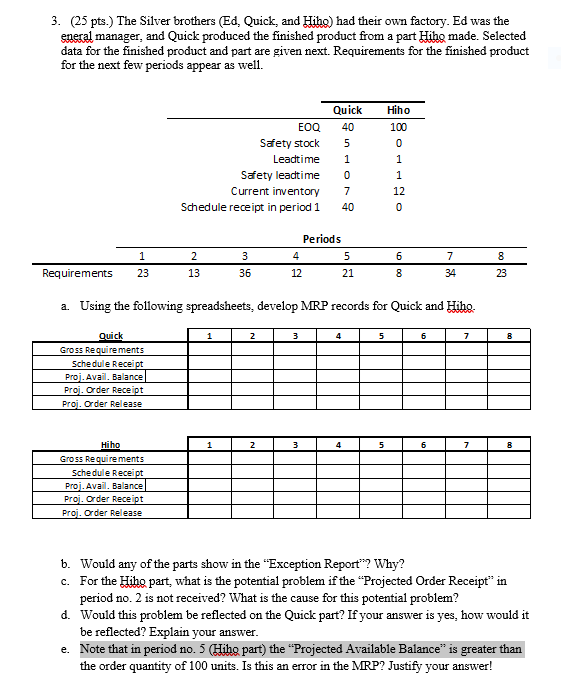 3. (25 pts.) The Silver brothers (Ed, Quick, and Hiho) had their own factory. Ed was the eneral manager, and Quick produced the finished product from a part Hiho made. Selected data for the finished product and part are given next. Requirements for the finished product for the next few periods appear as well.

| | Quick | Hiho |
|---|---|---|
| EOQ | 40 | 100 |
| Safety stock | 5 | 0 |
| Leadtime | 1 | 1 |
| Safety leadtime | 0 | 1 |
| Current inventory | 7 | 12 |
| Schedule receipt in period 1 | 40 | 0 |

Periods

| | 1 | 2 | 3 | 4 | 5 | 6 | 7 | 8 |
|---|---|---|---|---|---|---|---|---|
| Requirements | 23 | 13 | 36 | 12 | 21 | 8 | 34 | 23 |

a. Using the following spreadsheets, develop MRP records for Quick and Hiho.

| Quick | 1 | 2 | 3 | 4 | 5 | 6 | 7 | 8 |
|---|---|---|---|---|---|---|---|---|
| Gross Requirements | | | | | | | | |
| Schedule Receipt | | | | | | | | |
| Proj. Avail. Balance | | | | | | | | |
| Proj. Order Receipt | | | | | | | | |
| Proj. Order Release | | | | | | | | |

| Hiho | 1 | 2 | 3 | 4 | 5 | 6 | 7 | 8 |
|---|---|---|---|---|---|---|---|---|
| Gross Requirements | | | | | | | | |
| Schedule Receipt | | | | | | | | |
| Proj. Avail. Balance | | | | | | | | |
| Proj. Order Receipt | | | | | | | | |
| Proj. Order Release | | | | | | | | |

b. Would any of the parts show in the "Exception Report"? Why?
c. For the Hiho part, what is the potential problem if the "Projected Order Receipt" in period no. 2 is not received? What is the cause for this potential problem?
d. Would this problem be reflected on the Quick part? If your answer is yes, how would it be reflected? Explain your answer.
e. Note that in period no. 5 (Hiho part) the "Projected Available Balance" is greater than the order quantity of 100 units. Is this an error in the MRP? Justify your answer!